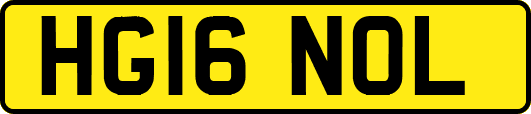 HG16 NOL